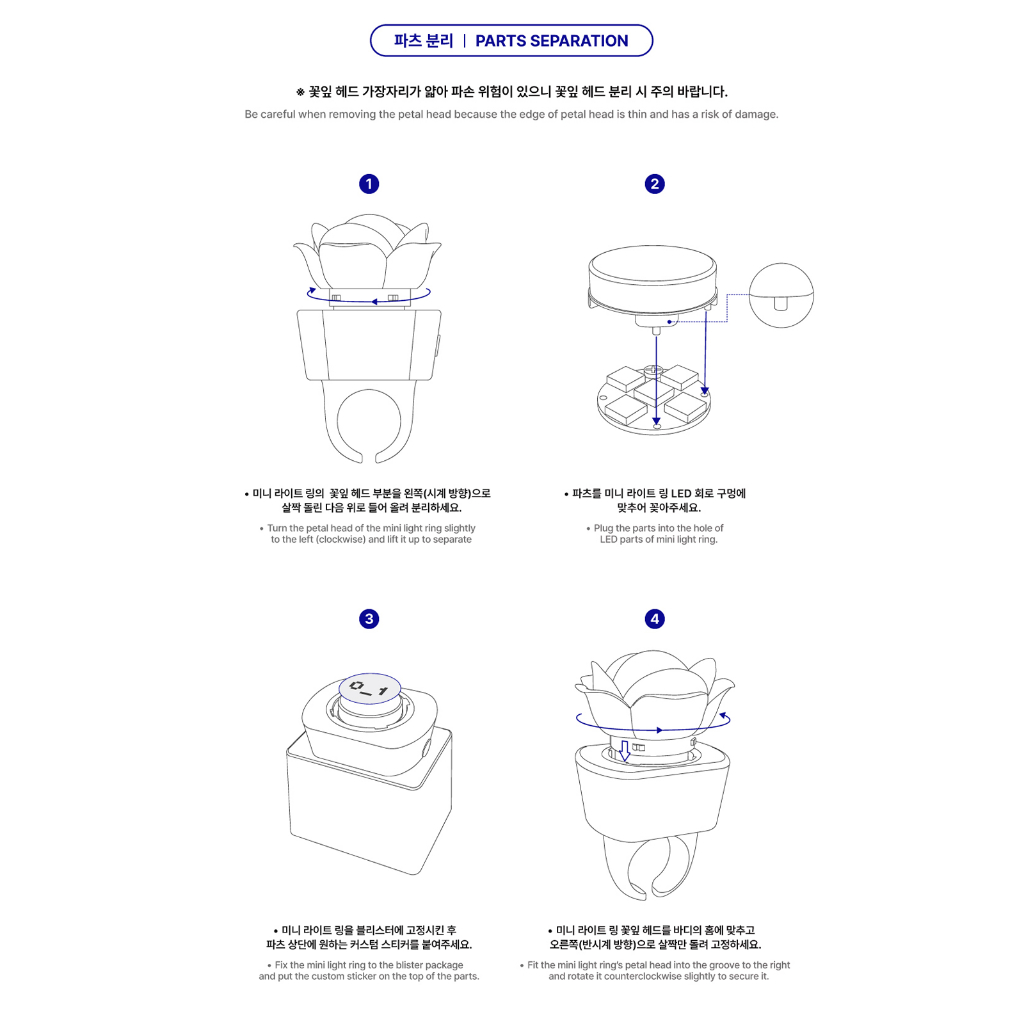 파츠 분리 | PARTS SEPARATION

※ 꽃잎 헤드 가장자리가 얇아 파손 위험이 있으니 꽃잎 헤드 분리 시 주의 바랍니다.
Be careful when removing the petal head because the edge of petal head is thin and has a risk of damage.

1

• 미니 라이트 링의 꽃잎 헤드 부분을 왼쪽(시계 방향)으로 살짝 돌린 다음 위로 들어 올려 분리하세요.
• Turn the petal head of the mini light ring slightly to the left (clockwise) and lift it up to separate

2

• 파츠를 미니 라이트 링 LED 회로 구멍에 맞추어 꽂아주세요.
• Plug the parts into the hole of LED parts of mini light ring.

3

0_1

• 미니 라이트 링을 블리스터에 고정시킨 후 파츠 상단에 원하는 커스텀 스티커를 붙여주세요.
• Fix the mini light ring to the blister package and put the custom sticker on the top of the parts.

4

• 미니 라이트 링 꽃잎 헤드를 바디의 홈에 맞추고 오른쪽(반시계 방향)으로 살짝만 돌려 고정하세요.
• Fit the mini light ring's petal head into the groove to the right and rotate it counterclockwise slightly to secure it.